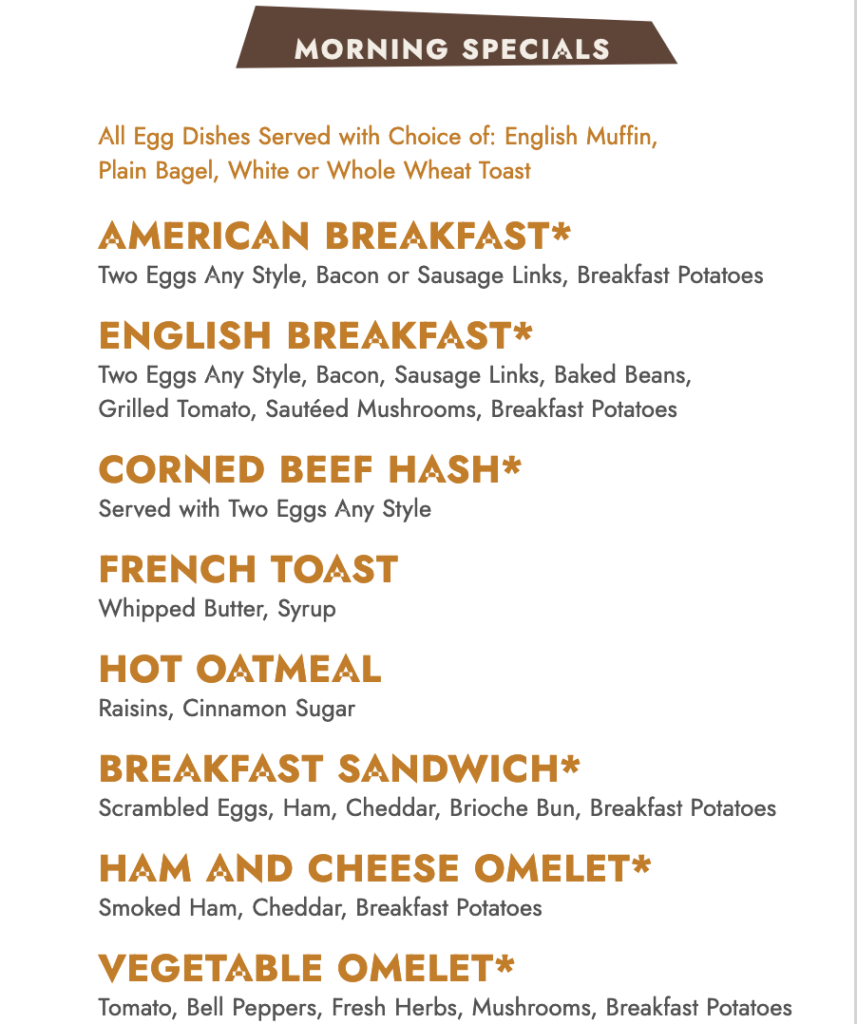 MORNING SPECIALS

All Egg Dishes Served with Choice of: English Muffin, Plain Bagel, White or Whole Wheat Toast

AMERICAN BREAKFAST*
Two Eggs Any Style, Bacon or Sausage Links, Breakfast Potatoes

ENGLISH BREAKFAST*
Two Eggs Any Style, Bacon, Sausage Links, Baked Beans, Grilled Tomato, Sautéed Mushrooms, Breakfast Potatoes

CORNED BEEF HASH*
Served with Two Eggs Any Style

FRENCH TOAST
Whipped Butter, Syrup

HOT OATMEAL
Raisins, Cinnamon Sugar

BREAKFAST SANDWICH*
Scrambled Eggs, Ham, Cheddar, Brioche Bun, Breakfast Potatoes

HAM AND CHEESE OMELET*
Smoked Ham, Cheddar, Breakfast Potatoes

VEGETABLE OMELET*
Tomato, Bell Peppers, Fresh Herbs, Mushrooms, Breakfast Potatoes